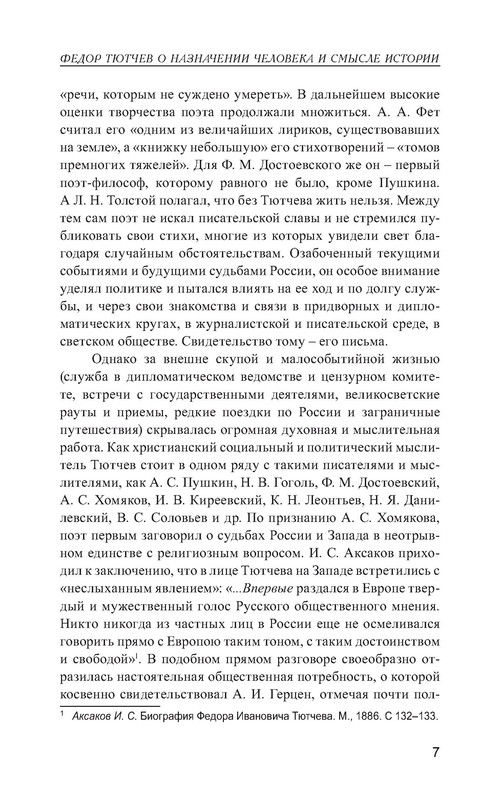 ФЕДОР ТЮТЧЕВ О НАЗНАЧЕНИИ ЧЕЛОВЕКА И СМЫСЛЕ ИСТОРИИ

«речи, которым не суждено умереть». В дальнейшем высокие оценки творчества поэта продолжали множиться. А. А. Фет считал его «одним из величайших лириков, существовавших на земле», а «книжку небольшую» его стихотворений – «томов премногих тяжелей». Для Ф. М. Достоевского же он – первый поэт-философ, которому равного не было, кроме Пушкина. А Л. Н. Толстой полагал, что без Тютчева жить нельзя. Между тем сам поэт не искал писательской славы и не стремился публиковать свои стихи, многие из которых увидели свет благодаря случайным обстоятельствам. Озабоченный текущими событиями и будущими судьбами России, он особое внимание уделял политике и пытался влиять на ее ход и по долгу службы, и через свои знакомства и связи в придворных и дипломатических кругах, в журналистской и писательской среде, в светском обществе. Свидетельство тому – его письма.

Однако за внешне скупой и малособытийной жизнью (служба в дипломатическом ведомстве и цензурном комитете, встречи с государственными деятелями, великосветские рауты и приемы, редкие поездки по России и заграничные путешествия) скрывалась огромная духовная и мыслительная работа. Как христианский социальный и политический мыслитель Тютчев стоит в одном ряду с такими писателями и мыслителями, как А. С. Пушкин, Н. В. Гоголь, Ф. М. Достоевский, А. С. Хомяков, И. В. Киреевский, К. Н. Леонтьев, Н. Я. Данилевский, В. С. Соловьев и др. По признанию А. С. Хомякова, поэт первым заговорил о судьбах России и Запада в неотрывном единстве с религиозным вопросом. И. С. Аксаков приходил к заключению, что в лице Тютчева на Западе встретились с «неслыханным явлением»: «...Впервые раздался в Европе твердый и мужественный голос Русского общественного мнения. Никто никогда из частных лиц в России еще не осмеливался говорить прямо с Европою таким тоном, с таким достоинством и свободой»$^1$. В подобном прямом разговоре своеобразно отразилась настоятельная общественная потребность, о которой косвенно свидетельствовал А. И. Герцен, отмечая почти пол-

$^1$ Аксаков И. С. Биография Федора Ивановича Тютчева. М., 1886. С 132–133.

7